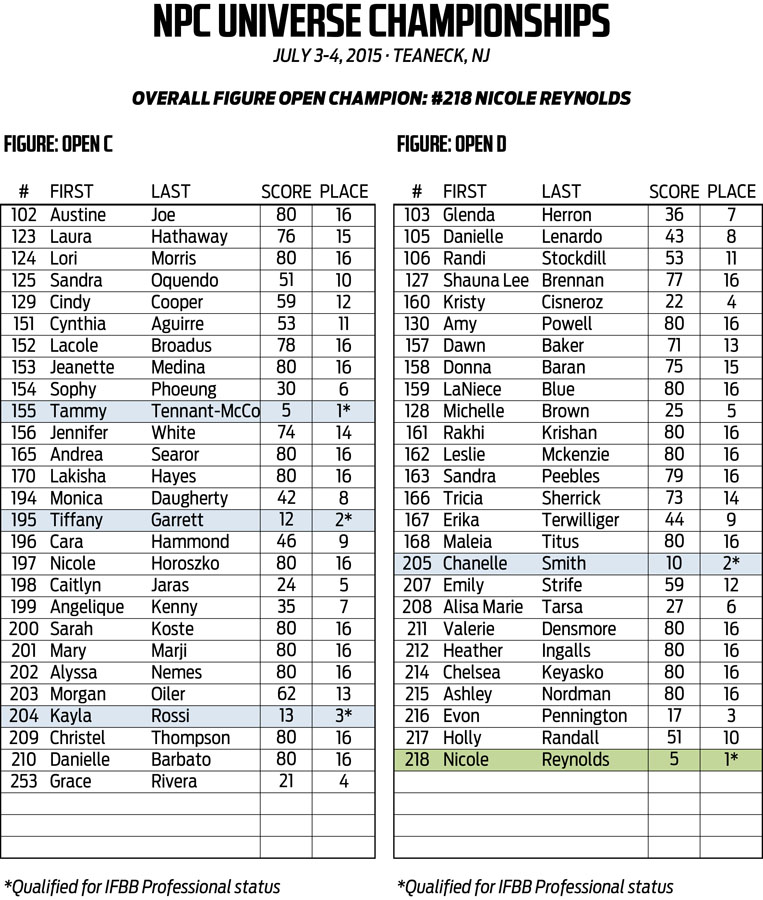 NPC UNIVERSE CHAMPIONSHIPS
JULY 3-4, 2015 · TEANECK, NJ

OVERALL FIGURE OPEN CHAMPION: #218 NICOLE REYNOLDS

FIGURE: OPEN C

| # | FIRST | LAST | SCORE | PLACE |
|---|---|---|---|---|
| 102 | Austine | Joe | 80 | 16 |
| 123 | Laura | Hathaway | 76 | 15 |
| 124 | Lori | Morris | 80 | 16 |
| 125 | Sandra | Oquendo | 51 | 10 |
| 129 | Cindy | Cooper | 59 | 12 |
| 151 | Cynthia | Aguirre | 53 | 11 |
| 152 | Lacole | Broadus | 78 | 16 |
| 153 | Jeanette | Medina | 80 | 16 |
| 154 | Sophy | Phoeung | 30 | 6 |
| 155 | Tammy | Tennant-McCo | 5 | 1* |
| 156 | Jennifer | White | 74 | 14 |
| 165 | Andrea | Searor | 80 | 16 |
| 170 | Lakisha | Hayes | 80 | 16 |
| 194 | Monica | Daugherty | 42 | 8 |
| 195 | Tiffany | Garrett | 12 | 2* |
| 196 | Cara | Hammond | 46 | 9 |
| 197 | Nicole | Horoszko | 80 | 16 |
| 198 | Caitlyn | Jaras | 24 | 5 |
| 199 | Angelique | Kenny | 35 | 7 |
| 200 | Sarah | Koste | 80 | 16 |
| 201 | Mary | Marji | 80 | 16 |
| 202 | Alyssa | Nemes | 80 | 16 |
| 203 | Morgan | Oiler | 62 | 13 |
| 204 | Kayla | Rossi | 13 | 3* |
| 209 | Christel | Thompson | 80 | 16 |
| 210 | Danielle | Barbato | 80 | 16 |
| 253 | Grace | Rivera | 21 | 4 |

*Qualified for IFBB Professional status

FIGURE: OPEN D

| # | FIRST | LAST | SCORE | PLACE |
|---|---|---|---|---|
| 103 | Glenda | Herron | 36 | 7 |
| 105 | Danielle | Lenardo | 43 | 8 |
| 106 | Randi | Stockdill | 53 | 11 |
| 127 | Shauna Lee | Brennan | 77 | 16 |
| 160 | Kristy | Cisneroz | 22 | 4 |
| 130 | Amy | Powell | 80 | 16 |
| 157 | Dawn | Baker | 71 | 13 |
| 158 | Donna | Baran | 75 | 15 |
| 159 | LaNiece | Blue | 80 | 16 |
| 128 | Michelle | Brown | 25 | 5 |
| 161 | Rakhi | Krishan | 80 | 16 |
| 162 | Leslie | Mckenzie | 80 | 16 |
| 163 | Sandra | Peebles | 79 | 16 |
| 166 | Tricia | Sherrick | 73 | 14 |
| 167 | Erika | Terwilliger | 44 | 9 |
| 168 | Maleia | Titus | 80 | 16 |
| 205 | Chanelle | Smith | 10 | 2* |
| 207 | Emily | Strife | 59 | 12 |
| 208 | Alisa Marie | Tarsa | 27 | 6 |
| 211 | Valerie | Densmore | 80 | 16 |
| 212 | Heather | Ingalls | 80 | 16 |
| 214 | Chelsea | Keyasko | 80 | 16 |
| 215 | Ashley | Nordman | 80 | 16 |
| 216 | Evon | Pennington | 17 | 3 |
| 217 | Holly | Randall | 51 | 10 |
| 218 | Nicole | Reynolds | 5 | 1* |

*Qualified for IFBB Professional status